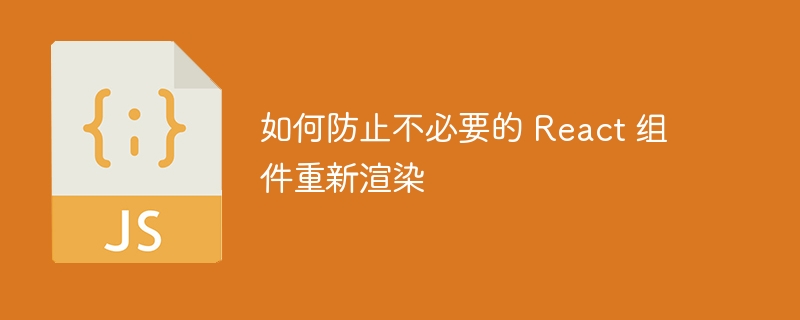 {;}

JS

如何防止不必要的 React 组件重新渲染